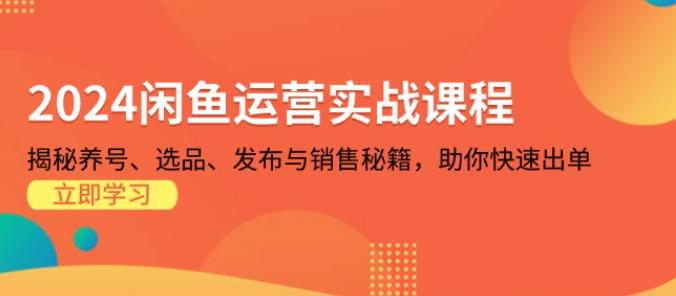 2024闲鱼运营实战课程

揭秘养号、选品、发布与销售秘籍，助你快速出单

立即学习